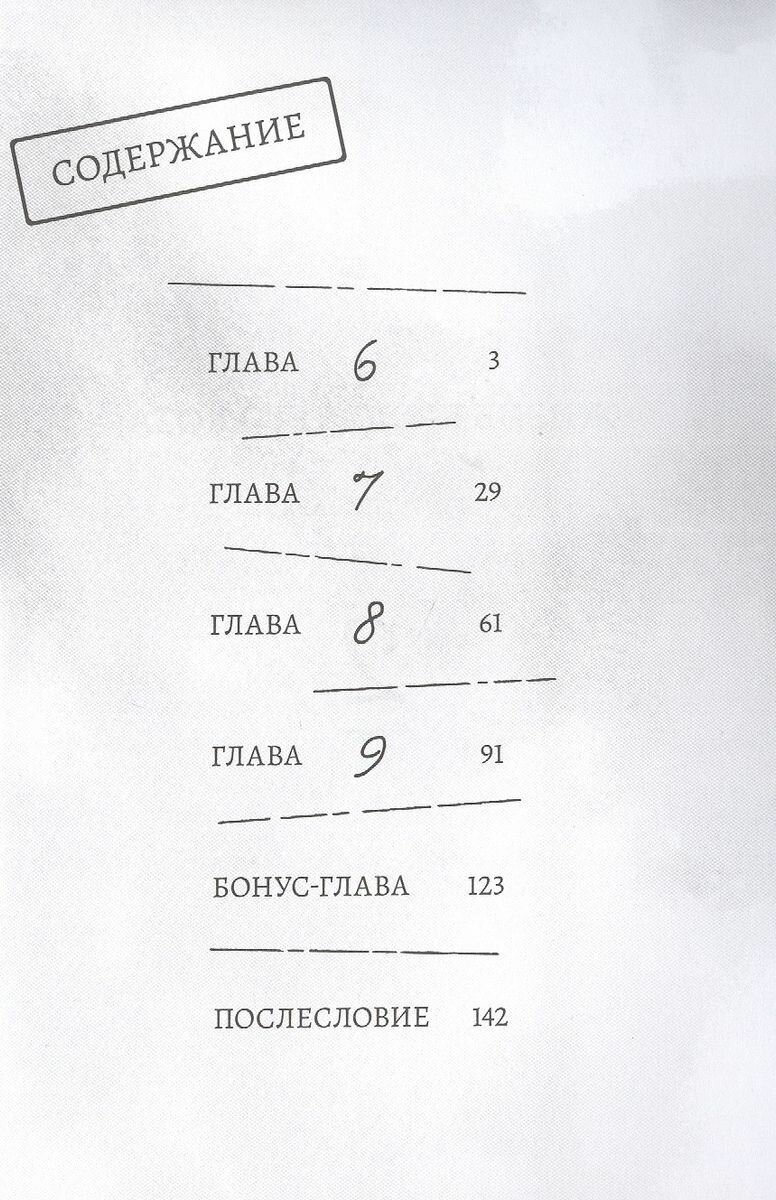 СОДЕРЖАНИЕ

ГЛАВА 6 3

ГЛАВА 7 29

ГЛАВА 8 61

ГЛАВА 9 91

БОНУС-ГЛАВА 123

ПОСЛЕСЛОВИЕ 142